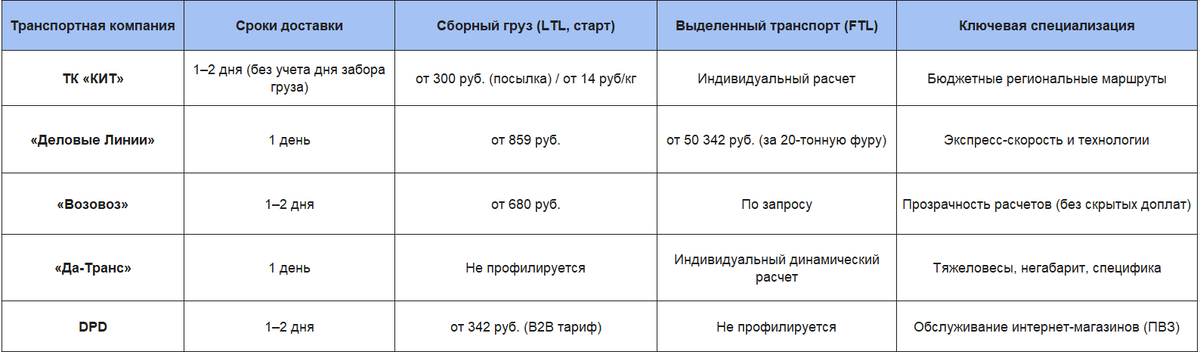 | Транспортная компания | Сроки доставки | Сборный груз (LTL, старт) | Выделенный транспорт (FTL) | Ключевая специализация |
|---|---|---|---|---|
| ТК «КИТ» | 1–2 дня (без учета дня забора груза) | от 300 руб. (посылка) / от 14 руб/кг | Индивидуальный расчет | Бюджетные региональные маршруты |
| «Деловые Линии» | 1 день | от 859 руб. | от 50 342 руб. (за 20-тонную фуру) | Экспресс-скорость и технологии |
| «Возовоз» | 1–2 дня | от 680 руб. | По запросу | Прозрачность расчетов (без скрытых доплат) |
| «Да-Транс» | 1 день | Не профилируется | Индивидуальный динамический расчет | Тяжеловесы, негабарит, специфика |
| DPD | 1–2 дня | от 342 руб. (B2B тариф) | Не профилируется | Обслуживание интернет-магазинов (ПВЗ) |